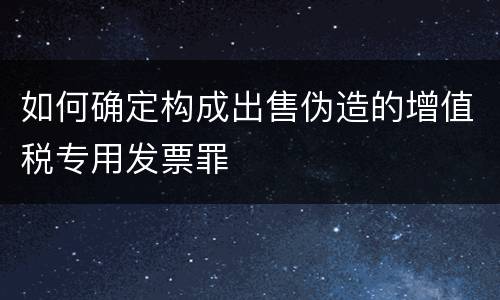 如何确定构成出售伪造的增值税专用发票罪